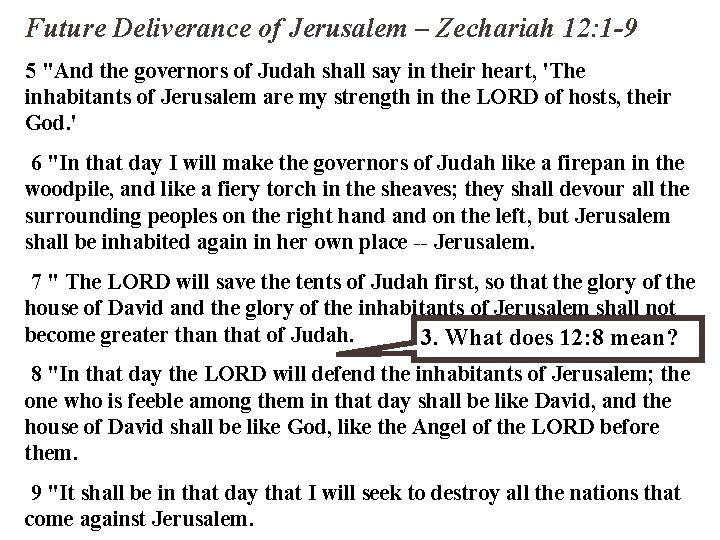 Future Deliverance of Jerusalem – Zechariah 12:1-9

5 "And the governors of Judah shall say in their heart, 'The inhabitants of Jerusalem are my strength in the LORD of hosts, their God.'

6 "In that day I will make the governors of Judah like a firepan in the woodpile, and like a fiery torch in the sheaves; they shall devour all the surrounding peoples on the right hand and on the left, but Jerusalem shall be inhabited again in her own place -- Jerusalem.

7 " The LORD will save the tents of Judah first, so that the glory of the house of David and the glory of the inhabitants of Jerusalem shall not become greater than that of Judah.

3. What does 12:8 mean?

8 "In that day the LORD will defend the inhabitants of Jerusalem; the one who is feeble among them in that day shall be like David, and the house of David shall be like God, like the Angel of the LORD before them.

9 "It shall be in that day that I will seek to destroy all the nations that come against Jerusalem.